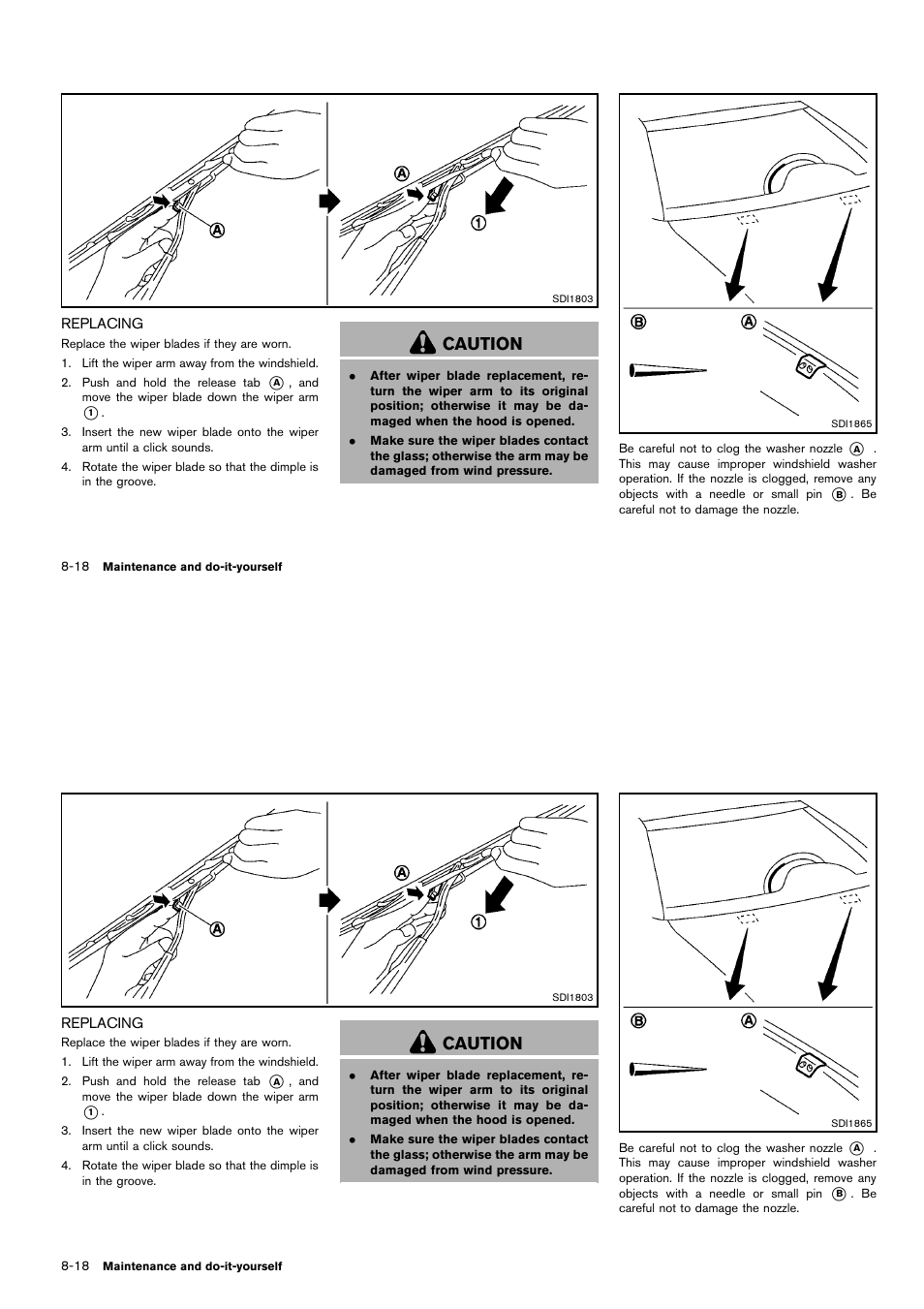 A

A

1

SDI1803

REPLACING

Replace the wiper blades if they are worn.

1. Lift the wiper arm away from the windshield.
2. Push and hold the release tab A, and move the wiper blade down the wiper arm 1.
3. Insert the new wiper blade onto the wiper arm until a click sounds.
4. Rotate the wiper blade so that the dimple is in the groove.

CAUTION

- After wiper blade replacement, return the wiper arm to its original position; otherwise it may be damaged when the hood is opened.
- Make sure the wiper blades contact the glass; otherwise the arm may be damaged from wind pressure.

B A

SDI1865

Be careful not to clog the washer nozzle A. This may cause improper windshield washer operation. If the nozzle is clogged, remove any objects with a needle or small pin B. Be careful not to damage the nozzle.

8-18 Maintenance and do-it-yourself

A

A

1

SDI1803

REPLACING

Replace the wiper blades if they are worn.

1. Lift the wiper arm away from the windshield.
2. Push and hold the release tab A, and move the wiper blade down the wiper arm 1.
3. Insert the new wiper blade onto the wiper arm until a click sounds.
4. Rotate the wiper blade so that the dimple is in the groove.

CAUTION

- After wiper blade replacement, return the wiper arm to its original position; otherwise it may be damaged when the hood is opened.
- Make sure the wiper blades contact the glass; otherwise the arm may be damaged from wind pressure.

B A

SDI1865

Be careful not to clog the washer nozzle A. This may cause improper windshield washer operation. If the nozzle is clogged, remove any objects with a needle or small pin B. Be careful not to damage the nozzle.

8-18 Maintenance and do-it-yourself